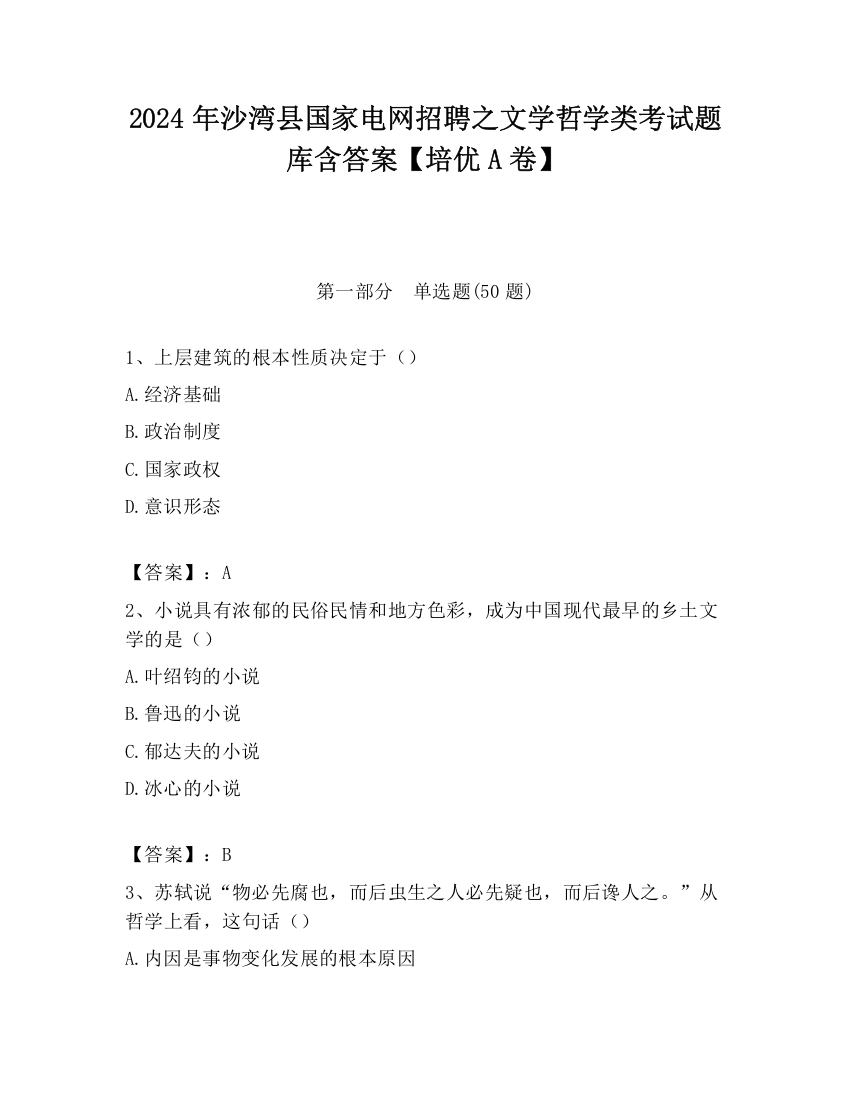 2024 年沙湾县国家电网招聘之文学哲学类考试题库含答案【培优 A 卷】

第一部分　单选题(50 题)

1、上层建筑的根本性质决定于（）

A.经济基础

B.政治制度

C.国家政权

D.意识形态

【答案】：A

2、小说具有浓郁的民俗民情和地方色彩，成为中国现代最早的乡土文学的是（）

A.叶绍钧的小说

B.鲁迅的小说

C.郁达夫的小说

D.冰心的小说

【答案】：B

3、苏轼说“物必先腐也，而后虫生之人必先疑也，而后谗人之。”从哲学上看，这句话（）

A.内因是事物变化发展的根本原因